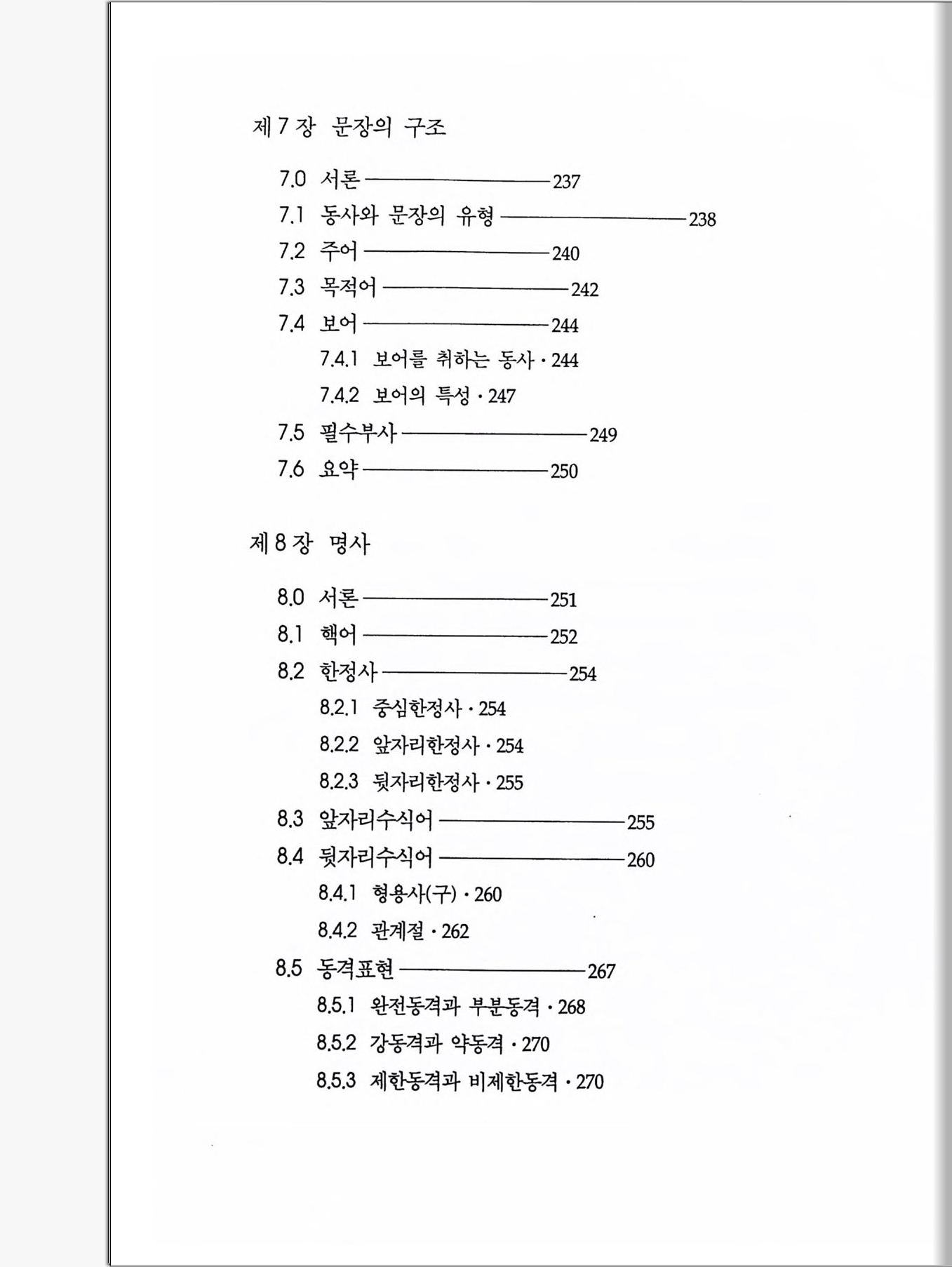 제 7 장 문장의 구조

7.0 서론 ———— 237
7.1 동사와 문장의 유형 ———— 238
7.2 주어 ———— 240
7.3 목적어 ———— 242
7.4 보어 ———— 244
7.4.1 보어를 취하는 동사 · 244
7.4.2 보어의 특성 · 247
7.5 필수부사 ———— 249
7.6 요약 ———— 250

제 8 장 명사

8.0 서론 ———— 251
8.1 핵어 ———— 252
8.2 한정사 ———— 254
8.2.1 중심한정사 · 254
8.2.2 앞자리한정사 · 254
8.2.3 뒷자리한정사 · 255
8.3 앞자리수식어 ———— 255
8.4 뒷자리수식어 ———— 260
8.4.1 형용사(구) · 260
8.4.2 관계절 · 262
8.5 동격표현 ———— 267
8.5.1 완전동격과 부분동격 · 268
8.5.2 강동격과 약동격 · 270
8.5.3 제한동격과 비제한동격 · 270